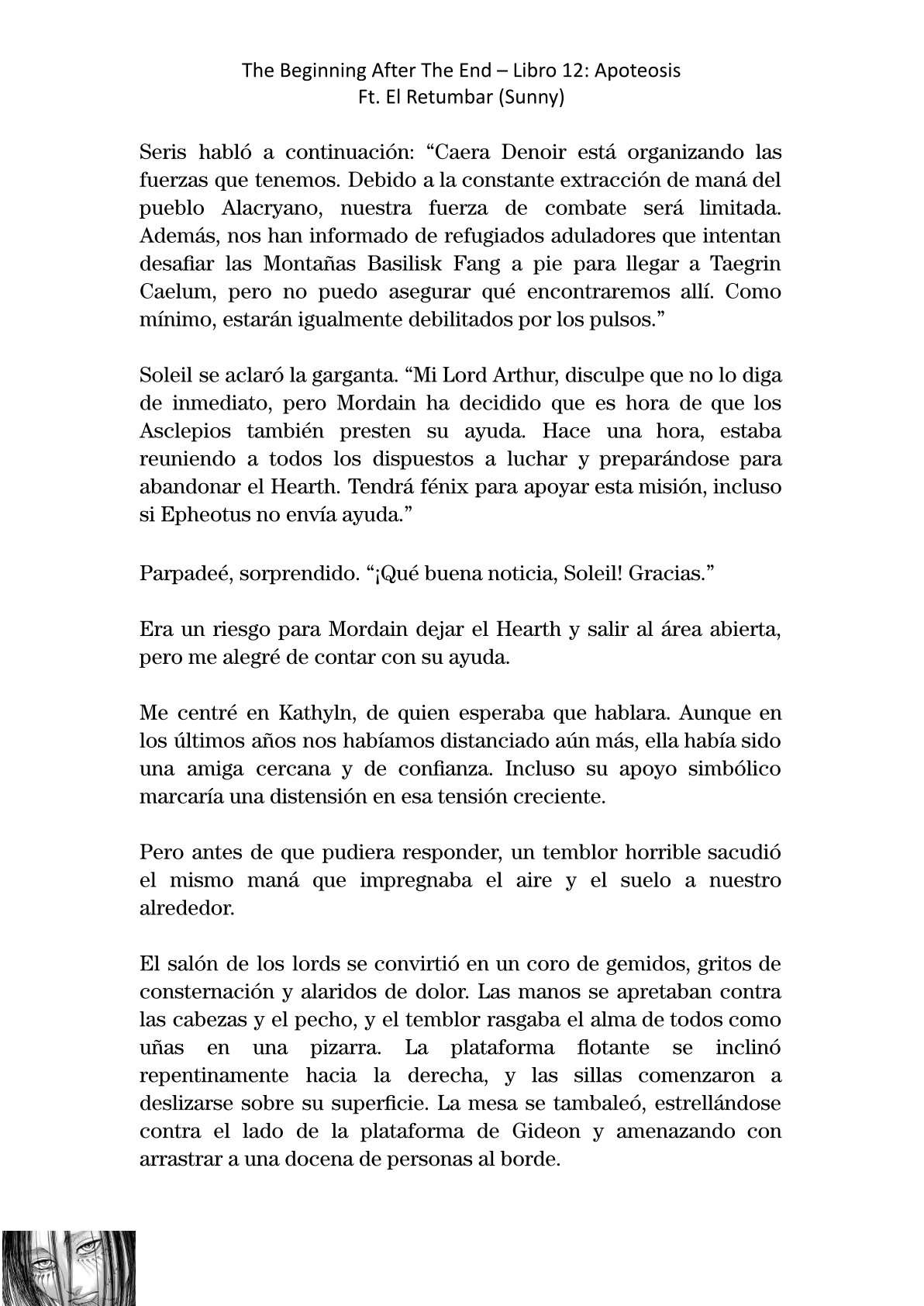 The Beginning After The End – Libro 12: Apoteosis
Ft. El Retumbar (Sunny)

Seris habló a continuación: “Caera Denoir está organizando las fuerzas que tenemos. Debido a la constante extracción de maná del pueblo Alacryano, nuestra fuerza de combate será limitada. Además, nos han informado de refugiados aduladores que intentan desafiar las Montañas Basilisk Fang a pie para llegar a Taegrin Caelum, pero no puedo asegurar qué encontraremos allí. Como mínimo, estarán igualmente debilitados por los pulsos.”

Soleil se aclaró la garganta. “Mi Lord Arthur, disculpe que no lo diga de inmediato, pero Mordain ha decidido que es hora de que los Asclepios también presten su ayuda. Hace una hora, estaba reuniendo a todos los dispuestos a luchar y preparándose para abandonar el Hearth. Tendrá fénix para apoyar esta misión, incluso si Epheotus no envía ayuda.”

Parpadeé, sorprendido. “¡Qué buena noticia, Soleil! Gracias.”

Era un riesgo para Mordain dejar el Hearth y salir al área abierta, pero me alegré de contar con su ayuda.

Me centré en Kathyln, de quien esperaba que hablara. Aunque en los últimos años nos habíamos distanciado aún más, ella había sido una amiga cercana y de confianza. Incluso su apoyo simbólico marcaría una distensión en esa tensión creciente.

Pero antes de que pudiera responder, un temblor horrible sacudió el mismo maná que impregnaba el aire y el suelo a nuestro alrededor.

El salón de los lords se convirtió en un coro de gemidos, gritos de consternación y alaridos de dolor. Las manos se apretaban contra las cabezas y el pecho, y el temblor rasgaba el alma de todos como uñas en una pizarra. La plataforma flotante se inclinó repentinamente hacia la derecha, y las sillas comenzaron a deslizarse sobre su superficie. La mesa se tambaleó, estrellándose contra el lado de la plataforma de Gideon y amenazando con arrastrar a una docena de personas al borde.